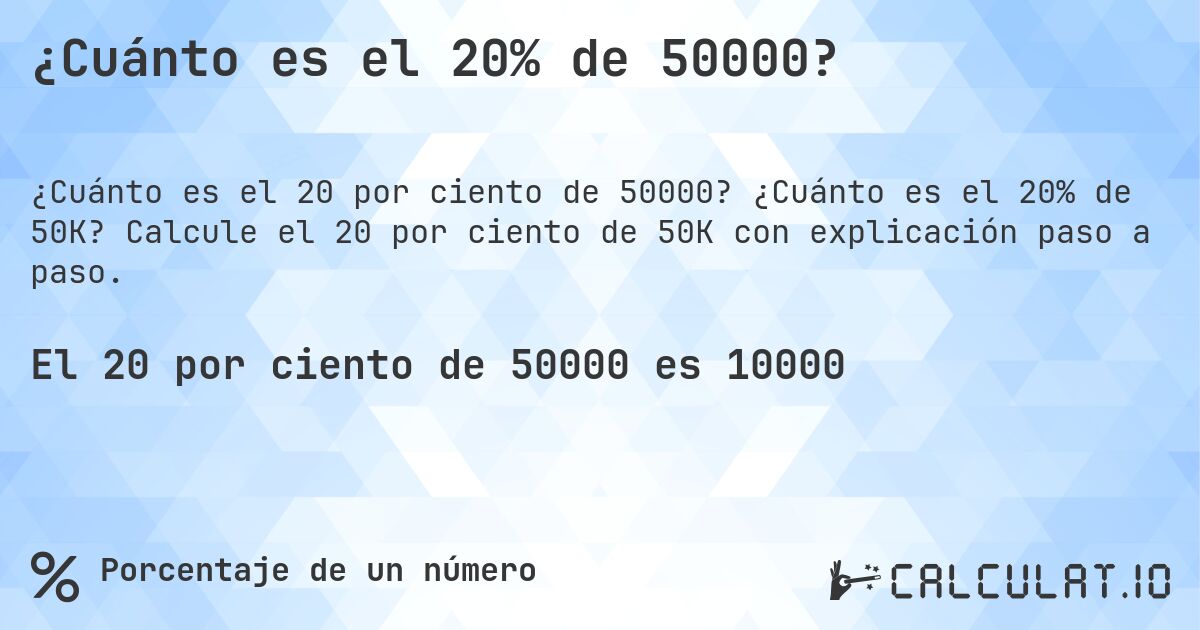 ¿Cuánto es el 20% de 50000?

¿Cuánto es el 20 por ciento de 50000? ¿Cuánto es el 20% de 50K? Calcule el 20 por ciento de 50K con explicación paso a paso.

El 20 por ciento de 50000 es 10000

% Porcentaje de un número

CALCULAT.IO